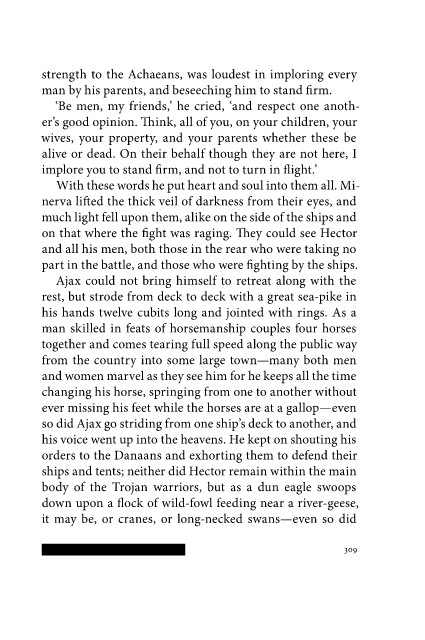 strength to the Achaeans, was loudest in imploring every man by his parents, and beseeching him to stand firm.

'Be men, my friends,' he cried, 'and respect one another's good opinion. Think, all of you, on your children, your wives, your property, and your parents whether these be alive or dead. On their behalf though they are not here, I implore you to stand firm, and not to turn in flight.'

With these words he put heart and soul into them all. Minerva lifted the thick veil of darkness from their eyes, and much light fell upon them, alike on the side of the ships and on that where the fight was raging. They could see Hector and all his men, both those in the rear who were taking no part in the battle, and those who were fighting by the ships.

Ajax could not bring himself to retreat along with the rest, but strode from deck to deck with a great sea-pike in his hands twelve cubits long and jointed with rings. As a man skilled in feats of horsemanship couples four horses together and comes tearing full speed along the public way from the country into some large town—many both men and women marvel as they see him for he keeps all the time changing his horse, springing from one to another without ever missing his feet while the horses are at a gallop—even so did Ajax go striding from one ship's deck to another, and his voice went up into the heavens. He kept on shouting his orders to the Danaans and exhorting them to defend their ships and tents; neither did Hector remain within the main body of the Trojan warriors, but as a dun eagle swoops down upon a flock of wild-fowl feeding near a river-geese, it may be, or cranes, or long-necked swans—even so did

309